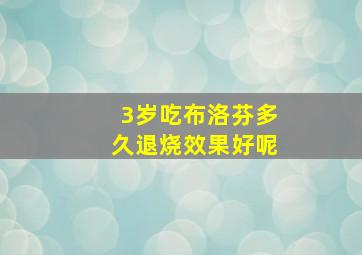 3岁吃布洛芬多久退烧效果好呢